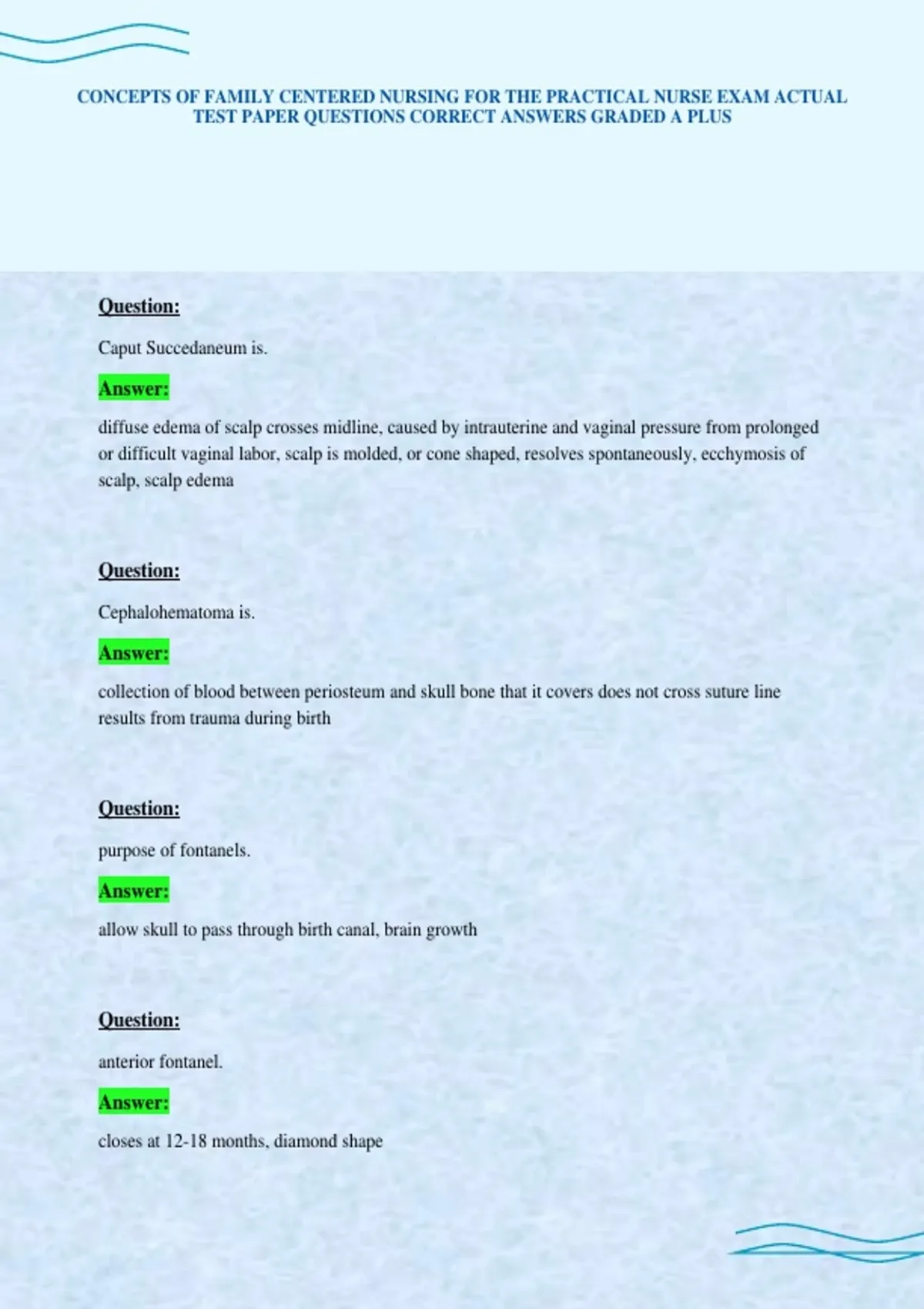 CONCEPTS OF FAMILY CENTERED NURSING FOR THE PRACTICAL NURSE EXAM ACTUAL TEST PAPER QUESTIONS CORRECT ANSWERS GRADED A PLUS

Question:

Caput Succedaneum is.

Answer:

diffuse edema of scalp crosses midline, caused by intrauterine and vaginal pressure from prolonged or difficult vaginal labor, scalp is molded, or cone shaped, resolves spontaneously, ecchymosis of scalp, scalp edema

Question:

Cephalohematoma is.

Answer:

collection of blood between periosteum and skull bone that it covers does not cross suture line results from trauma during birth

Question:

purpose of fontanels.

Answer:

allow skull to pass through birth canal, brain growth

Question:

anterior fontanel.

Answer:

closes at 12-18 months, diamond shape